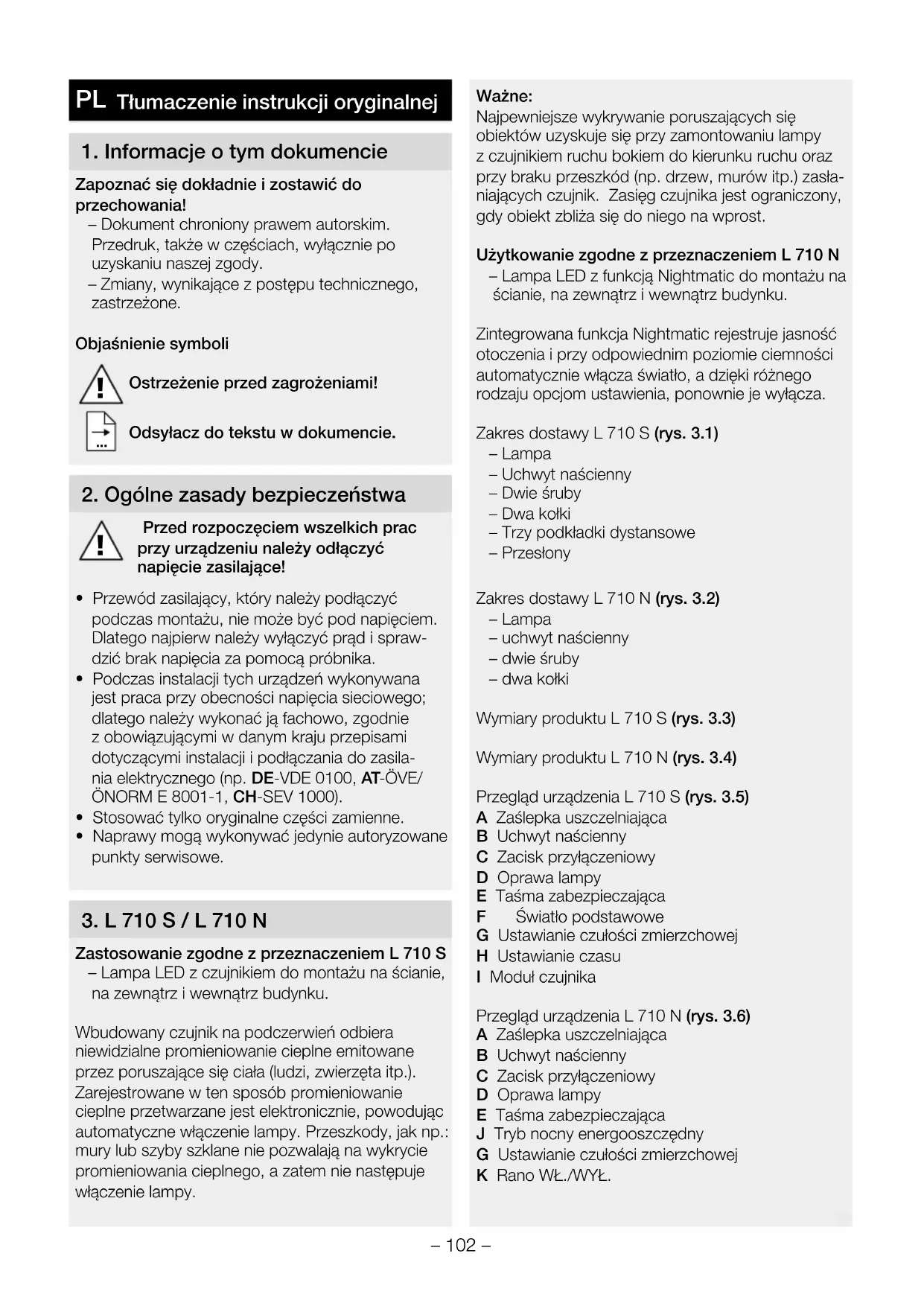 PL Tłumaczenie instrukcji oryginalnej

1. Informacje o tym dokumencie

Zapoznać się dokładnie i zostawić do przechowania!
– Dokument chroniony prawem autorskim. Przedruk, także w częściach, wyłącznie po uzyskaniu naszej zgody.
– Zmiany, wynikające z postępu technicznego, zastrzeżone.

Objaśnienie symboli

Ostrzeżenie przed zagrożeniami!

Odsyłacz do tekstu w dokumencie.

2. Ogólne zasady bezpieczeństwa

Przed rozpoczęciem wszelkich prac przy urządzeniu należy odłączyć napięcie zasilające!

• Przewód zasilający, który należy podłączyć podczas montażu, nie może być pod napięciem. Dlatego najpierw należy wyłączyć prąd i sprawdzić brak napięcia za pomocą próbnika.
• Podczas instalacji tych urządzeń wykonywana jest praca przy obecności napięcia sieciowego; dlatego należy wykonać ją fachowo, zgodnie z obowiązującymi w danym kraju przepisami dotyczącymi instalacji i podłączania do zasilania elektrycznego (np. DE-VDE 0100, AT-ÖVE/ ÖNORM E 8001-1, CH-SEV 1000).
• Stosować tylko oryginalne części zamienne.
• Naprawy mogą wykonywać jedynie autoryzowane punkty serwisowe.

3. L 710 S / L 710 N

Zastosowanie zgodne z przeznaczeniem L 710 S
– Lampa LED z czujnikiem do montażu na ścianie, na zewnątrz i wewnątrz budynku.

Wbudowany czujnik na podczerwień odbiera niewidzialne promieniowanie cieplne emitowane przez poruszające się ciała (ludzi, zwierzęta itp.). Zarejestrowane w ten sposób promieniowanie cieplne przetwarzane jest elektronicznie, powodując automatyczne włączenie lampy. Przeszkody, jak np.: mury lub szyby szklane nie pozwalają na wykrycie promieniowania cieplnego, a zatem nie następuje włączenie lampy.

Ważne:
Najpewniejsze wykrywanie poruszających się obiektów uzyskuje się przy zamontowaniu lampy z czujnikiem ruchu bokiem do kierunku ruchu oraz przy braku przeszkód (np. drzew, murów itp.) zasłaniających czujnik. Zasięg czujnika jest ograniczony, gdy obiekt zbliża się do niego na wprost.

Użytkowanie zgodne z przeznaczeniem L 710 N
– Lampa LED z funkcją Nightmatic do montażu na ścianie, na zewnątrz i wewnątrz budynku.

Zintegrowana funkcja Nightmatic rejestruje jasność otoczenia i przy odpowiednim poziomie ciemności automatycznie włącza światło, a dzięki różnego rodzaju opcjom ustawienia, ponownie je wyłącza.

Zakres dostawy L 710 S (rys. 3.1)
– Lampa
– Uchwyt naścienny
– Dwie śruby
– Dwa kołki
– Trzy podkładki dystansowe
– Przesłony

Zakres dostawy L 710 N (rys. 3.2)
– Lampa
– uchwyt naścienny
– dwie śruby
– dwa kołki

Wymiary produktu L 710 S (rys. 3.3)

Wymiary produktu L 710 N (rys. 3.4)

Przegląd urządzenia L 710 S (rys. 3.5)
A Zaślepka uszczelniająca
B Uchwyt naścienny
C Zacisk przyłączeniowy
D Oprawa lampy
E Taśma zabezpieczająca
F Światło podstawowe
G Ustawianie czułości zmierzchowej
H Ustawianie czasu
I Moduł czujnika

Przegląd urządzenia L 710 N (rys. 3.6)
A Zaślepka uszczelniająca
B Uchwyt naścienny
C Zacisk przyłączeniowy
D Oprawa lampy
E Taśma zabezpieczająca
J Tryb nocny energooszczędny
G Ustawianie czułości zmierzchowej
K Rano WŁ./WYŁ.

– 102 –